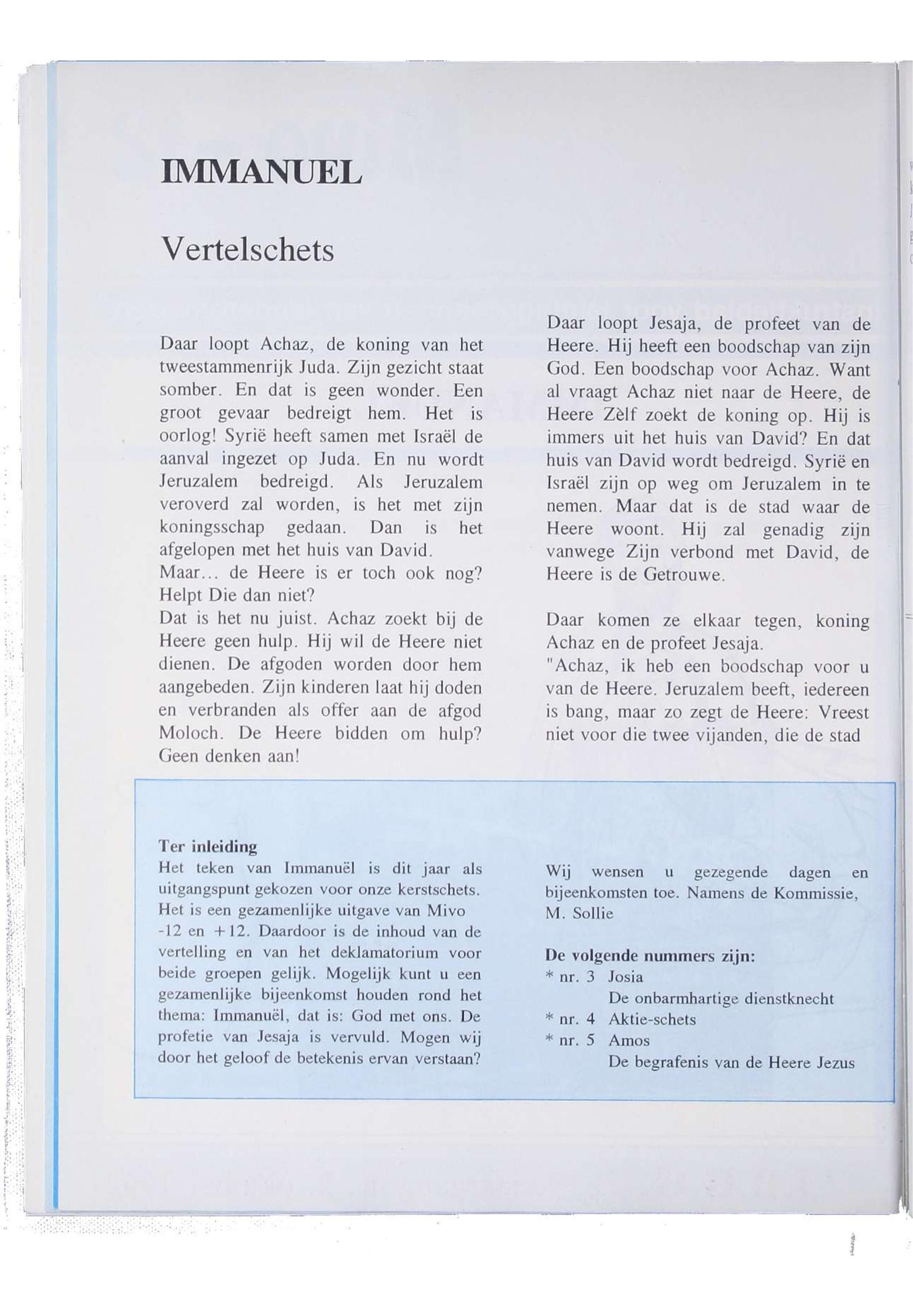 IMMANUEL

Vertelschets

Daar loopt Achaz, de koning van het tweestammenrijk Juda. Zijn gezicht staat somber. En dat is geen wonder. Een groot gevaar bedreigt hem. Het is oorlog! Syrië heeft samen met Israël de aanval ingezet op Juda. En nu wordt Jeruzalem bedreigd. Als Jeruzalem veroverd zal worden, is het met zijn koningsschap gedaan. Dan is het afgelopen met het huis van David.
Maar... de Heere is er toch ook nog? Helpt Die dan niet?
Dat is het nu juist. Achaz zoekt bij de Heere geen hulp. Hij wil de Heere niet dienen. De afgoden worden door hem aangebeden. Zijn kinderen laat hij doden en verbranden als offer aan de afgod Moloch. De Heere bidden om hulp? Geen denken aan!

Daar loopt Jesaja, de profeet van de Heere. Hij heeft een boodschap van zijn God. Een boodschap voor Achaz. Want al vraagt Achaz niet naar de Heere, de Heere Zèlf zoekt de koning op. Hij is immers uit het huis van David? En dat huis van David wordt bedreigd. Syrië en Israël zijn op weg om Jeruzalem in te nemen. Maar dat is de stad waar de Heere woont. Hij zal genadig zijn vanwege Zijn verbond met David, de Heere is de Getrouwe.

Daar komen ze elkaar tegen, koning Achaz en de profeet Jesaja.
"Achaz, ik heb een boodschap voor u van de Heere. Jeruzalem beeft, iedereen is bang, maar zo zegt de Heere: Vreest niet voor die twee vijanden, die de stad

Ter inleiding
Het teken van Immanuël is dit jaar als uitgangspunt gekozen voor onze kerstschets. Het is een gezamenlijke uitgave van Mivo -12 en +12. Daardoor is de inhoud van de vertelling en van het deklamatorium voor beide groepen gelijk. Mogelijk kunt u een gezamenlijke bijeenkomst houden rond het thema: Immanuël, dat is: God met ons. De profetie van Jesaja is vervuld. Mogen wij door het geloof de betekenis ervan verstaan?

Wij wensen u gezegende dagen en bijeenkomsten toe. Namens de Kommissie, M. Sollie

De volgende nummers zijn:
* nr. 3 Josia
De onbarmhartige dienstknecht
* nr. 4 Aktie-schets
* nr. 5 Amos
De begrafenis van de Heere Jezus